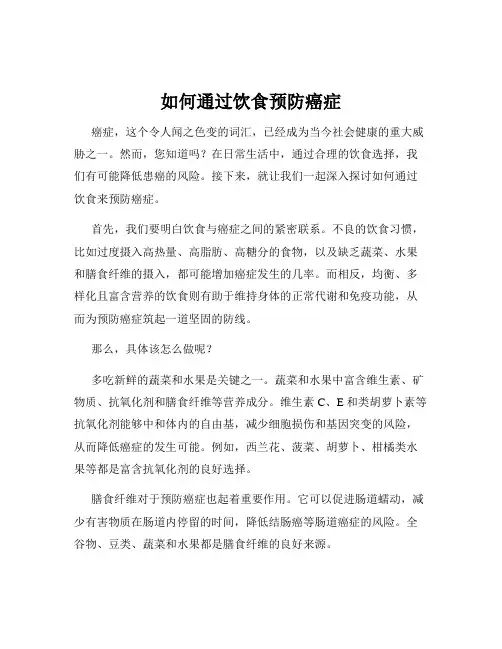 如何通过饮食预防癌症

癌症，这个令人闻之色变的词汇，已经成为当今社会健康的重大威胁之一。然而，您知道吗？在日常生活中，通过合理的饮食选择，我们有可能降低患癌的风险。接下来，就让我们一起深入探讨如何通过饮食来预防癌症。

首先，我们要明白饮食与癌症之间的紧密联系。不良的饮食习惯，比如过度摄入高热量、高脂肪、高糖分的食物，以及缺乏蔬菜、水果和膳食纤维的摄入，都可能增加癌症发生的几率。而相反，均衡、多样化且富含营养的饮食则有助于维持身体的正常代谢和免疫功能，从而为预防癌症筑起一道坚固的防线。

那么，具体该怎么做呢？

多吃新鲜的蔬菜和水果是关键之一。蔬菜和水果中富含维生素、矿物质、抗氧化剂和膳食纤维等营养成分。维生素 C、E 和类胡萝卜素等抗氧化剂能够中和体内的自由基，减少细胞损伤和基因突变的风险，从而降低癌症的发生可能。例如，西兰花、菠菜、胡萝卜、柑橘类水果等都是富含抗氧化剂的良好选择。

膳食纤维对于预防癌症也起着重要作用。它可以促进肠道蠕动，减少有害物质在肠道内停留的时间，降低结肠癌等肠道癌症的风险。全谷物、豆类、蔬菜和水果都是膳食纤维的良好来源。